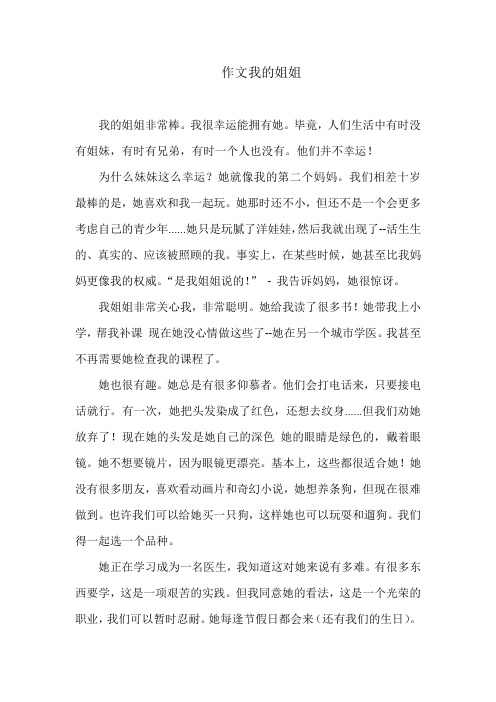 作文我的姐姐

我的姐姐非常棒。我很幸运能拥有她。毕竟，人们生活中有时没有姐妹，有时有兄弟，有时一个人也没有。他们并不幸运！

为什么妹妹这么幸运？她就像我的第二个妈妈。我们相差十岁最棒的是，她喜欢和我一起玩。她那时还不小，但还不是一个会更多考虑自己的青少年……她只是玩腻了洋娃娃，然后我就出现了--活生生的、真实的、应该被照顾的我。事实上，在某些时候，她甚至比我妈妈更像我的权威。“是我姐姐说的！” - 我告诉妈妈，她很惊讶。

我姐姐非常关心我，非常聪明。她给我读了很多书！她带我上小学，帮我补课 现在她没心情做这些了--她在另一个城市学医。我甚至不再需要她检查我的课程了。

她也很有趣。她总是有很多仰慕者。他们会打电话来，只要接电话就行。有一次，她把头发染成了红色，还想去纹身……但我们劝她放弃了！现在她的头发是她自己的深色 她的眼睛是绿色的，戴着眼镜。她不想要镜片，因为眼镜更漂亮。基本上，这些都很适合她！她没有很多朋友，喜欢看动画片和奇幻小说，她想养条狗，但现在很难做到。也许我们可以给她买一只狗，这样她也可以玩耍和遛狗。我们得一起选一个品种。

她正在学习成为一名医生，我知道这对她来说有多难。有很多东西要学，这是一项艰苦的实践。但我同意她的看法，这是一个光荣的职业，我们可以暂时忍耐。她每逢节假日都会来（还有我们的生日）。